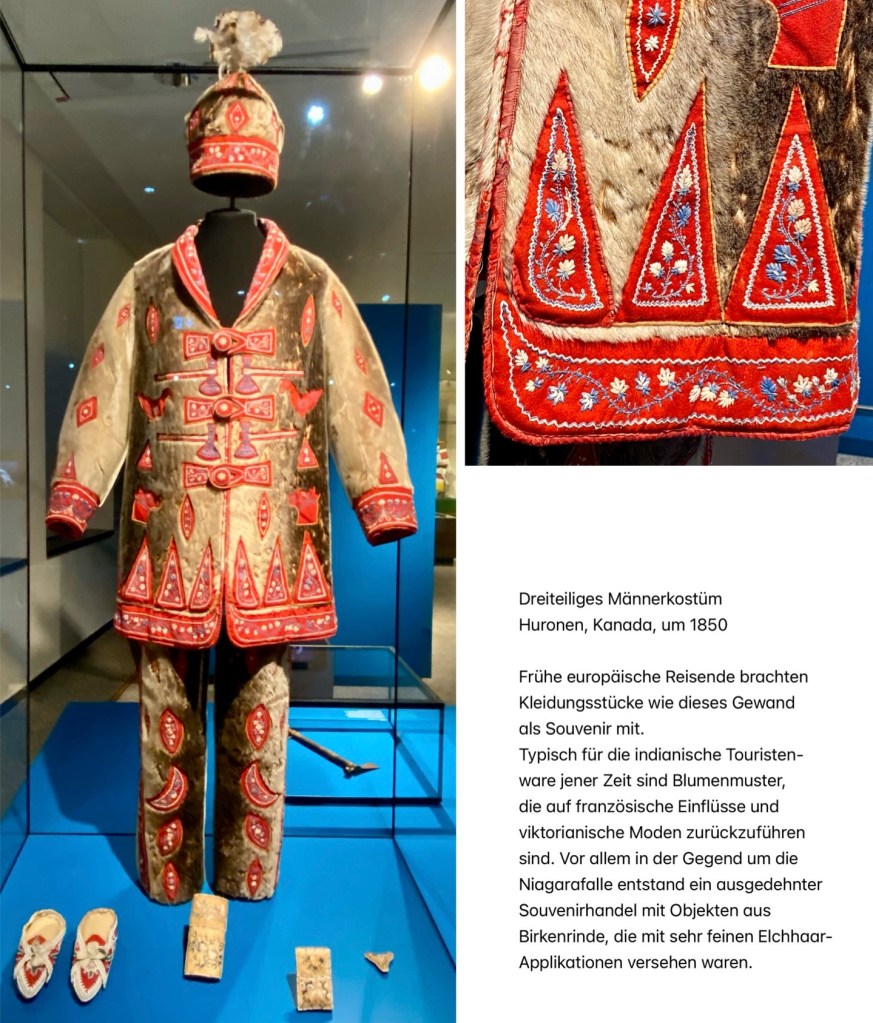 Dreiteiliges Männerkostüm
Huronen, Kanada, um 1850

Frühe europäische Reisende brachten Kleidungsstücke wie dieses Gewand als Souvenir mit.
Typisch für die indianische Touristenware jener Zeit sind Blumenmuster, die auf französische Einflüsse und viktorianische Moden zurückzuführen sind. Vor allem in der Gegend um die Niagarafalle entstand ein ausgedehnter Souvenirhandel mit Objekten aus Birkenrinde, die mit sehr feinen Elchhaar-Applikationen versehen waren.